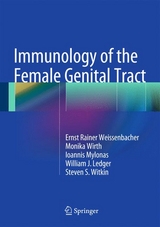 Immunology of the Female Genital Tract

Ernst Rainer Weissenbacher
Monika Wirth
Ioannis Mylonas
William J. Ledger
Steven S. Witkin

Springer